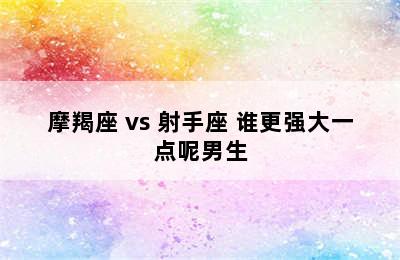 摩羯座 vs 射手座 谁更强大一点呢男生